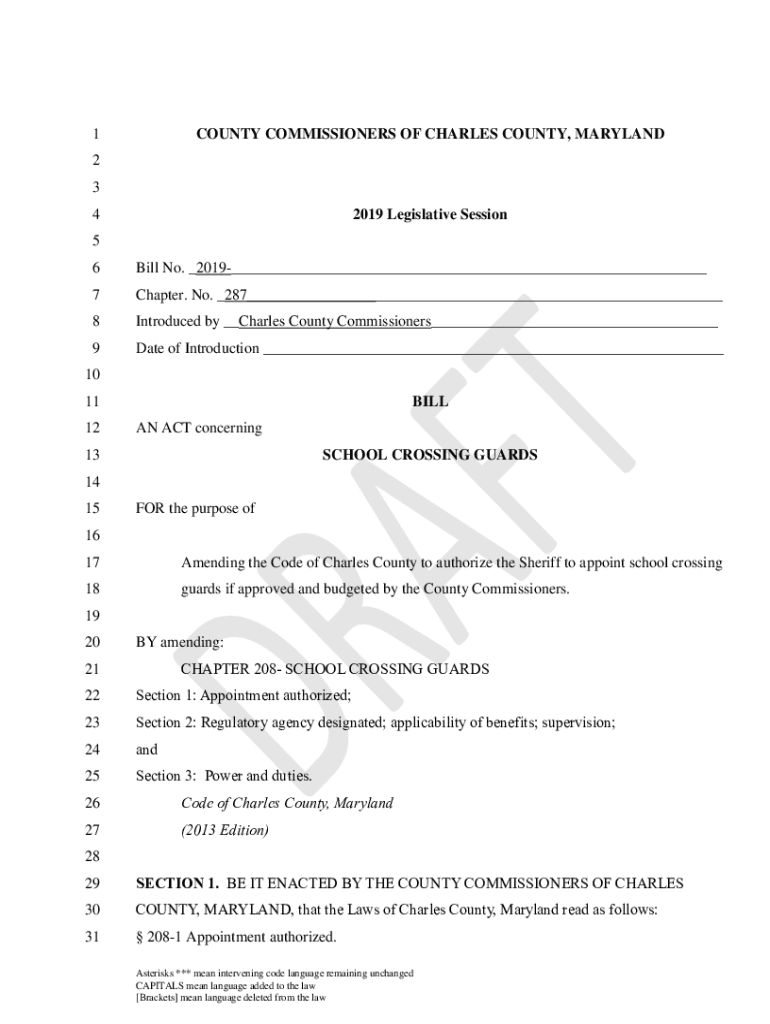 1 COUNTY COMMISSIONERS OF CHARLES COUNTY, MARYLAND
2
3
4 2019 Legislative Session
5
6 Bill No. 2019-
7 Chapter. No. 287
8 Introduced by Charles County Commissioners
9 Date of Introduction
10
11 BILL
12 AN ACT concerning
13 SCHOOL CROSSING GUARDS
14
15 FOR the purpose of
16
17 Amending the Code of Charles County to authorize the Sheriff to appoint school crossing
18 guards if approved and budgeted by the County Commissioners.
19
20 BY amending:
21 CHAPTER 208- SCHOOL CROSSING GUARDS
22 Section 1: Appointment authorized;
23 Section 2: Regulatory agency designated; applicability of benefits; supervision;
24 and
25 Section 3: Power and duties.
26 Code of Charles County, Maryland
27 (2013 Edition)
28
29 SECTION 1. BE IT ENACTED BY THE COUNTY COMMISSIONERS OF CHARLES
30 COUNTY, MARYLAND, that the Laws of Charles County, Maryland read as follows:
31 § 208-1 Appointment authorized.

DRAFT

Asterisks *** mean intervening code language remaining unchanged
CAPITALS mean language added to the law
[Brackets] mean language deleted from the law